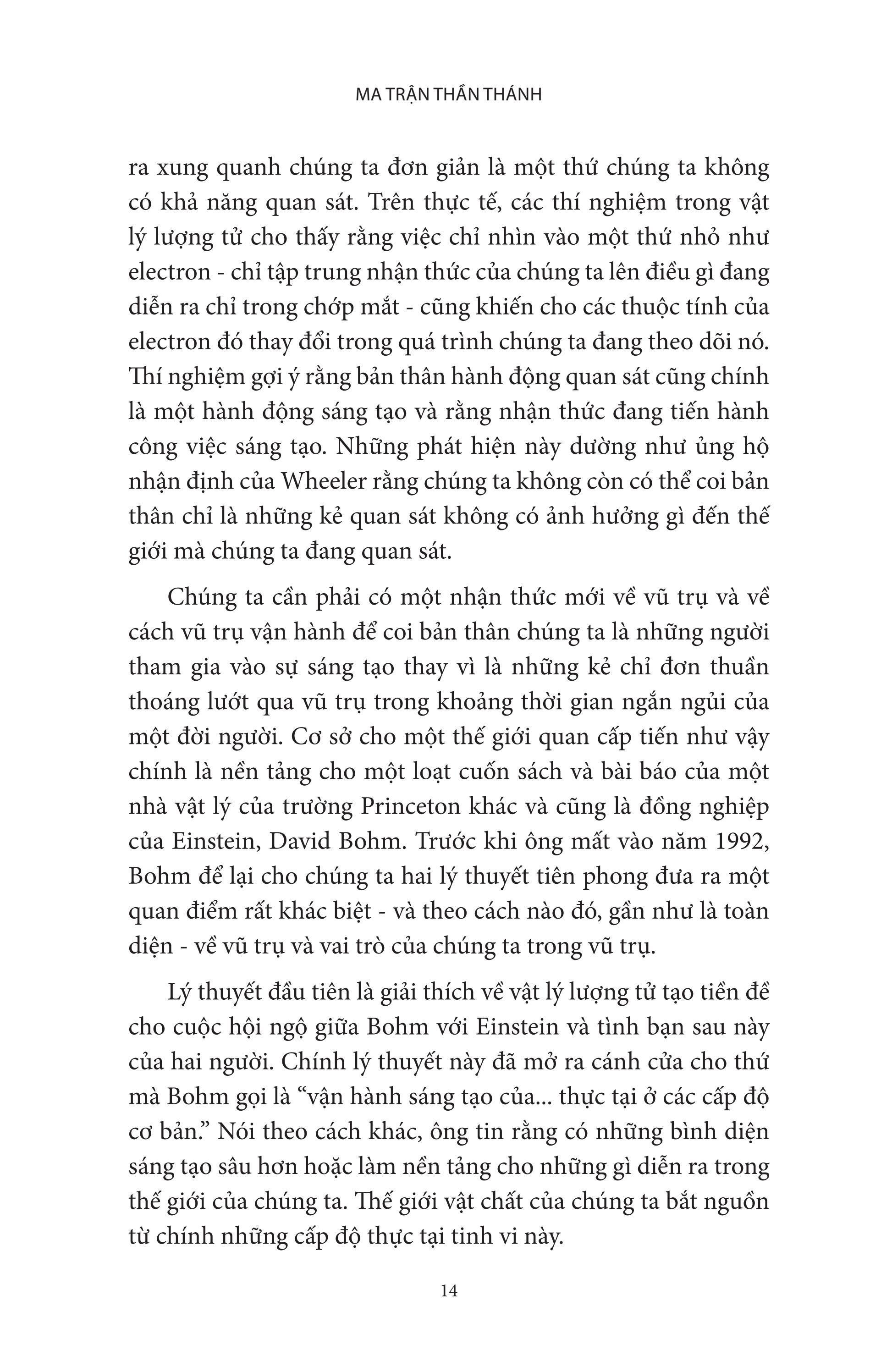 MA TRẬN THẦN THÁNH

ra xung quanh chúng ta đơn giản là một thứ chúng ta không có khả năng quan sát. Trên thực tế, các thí nghiệm trong vật lý lượng tử cho thấy rằng việc chỉ nhìn vào một thứ nhỏ như electron - chỉ tập trung nhận thức của chúng ta lên điều gì đang diễn ra chỉ trong chớp mắt - cũng khiến cho các thuộc tính của electron đó thay đổi trong quá trình chúng ta đang theo dõi nó. Thí nghiệm gợi ý rằng bản thân hành động quan sát cũng chính là một hành động sáng tạo và rằng nhận thức đang tiến hành công việc sáng tạo. Những phát hiện này dường như ủng hộ nhận định của Wheeler rằng chúng ta không còn có thể coi bản thân chỉ là những kẻ quan sát không có ảnh hưởng gì đến thế giới mà chúng ta đang quan sát.

Chúng ta cần phải có một nhận thức mới về vũ trụ và về cách vũ trụ vận hành để coi bản thân chúng ta là những người tham gia vào sự sáng tạo thay vì là những kẻ chỉ đơn thuần thoáng lướt qua vũ trụ trong khoảng thời gian ngắn ngủi của một đời người. Cơ sở cho một thế giới quan cấp tiến như vậy chính là nền tảng cho một loạt cuốn sách và bài báo của một nhà vật lý của trường Princeton khác và cũng là đồng nghiệp của Einstein, David Bohm. Trước khi ông mất vào năm 1992, Bohm để lại cho chúng ta hai lý thuyết tiên phong đưa ra một quan điểm rất khác biệt - và theo cách nào đó, gần như là toàn diện - về vũ trụ và vai trò của chúng ta trong vũ trụ.

Lý thuyết đầu tiên là giải thích về vật lý lượng tử tạo tiền đề cho cuộc hội ngộ giữa Bohm với Einstein và tình bạn sau này của hai người. Chính lý thuyết này đã mở ra cánh cửa cho thứ mà Bohm gọi là “vận hành sáng tạo của... thực tại ở các cấp độ cơ bản.” Nói theo cách khác, ông tin rằng có những bình diện sáng tạo sâu hơn hoặc làm nền tảng cho những gì diễn ra trong thế giới của chúng ta. Thế giới vật chất của chúng ta bắt nguồn từ chính những cấp độ thực tại tinh vi này.

14